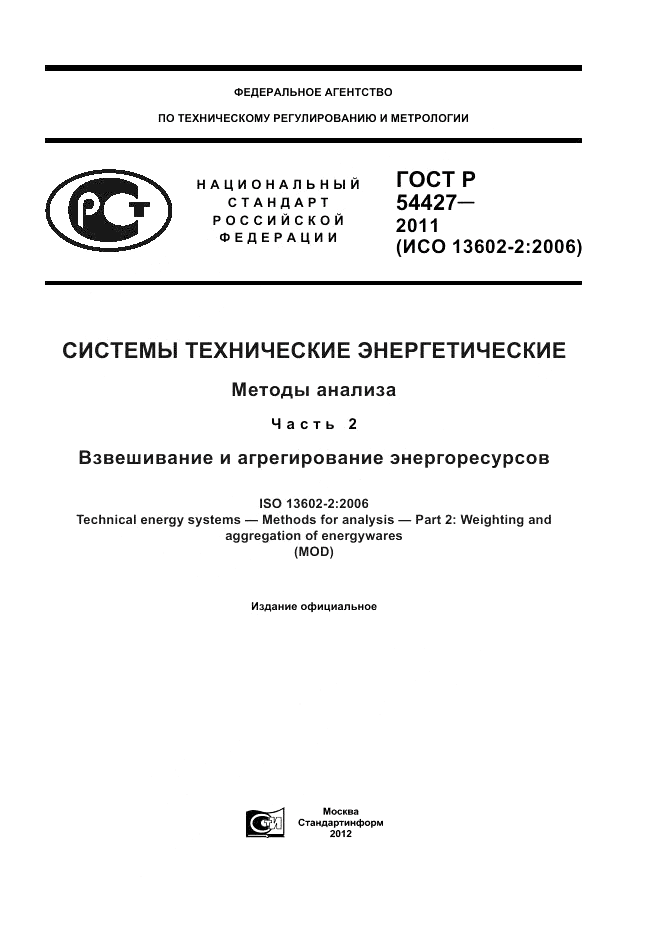 ФЕДЕРАЛЬНОЕ АГЕНТСТВО

ПО ТЕХНИЧЕСКОМУ РЕГУЛИРОВАНИЮ И МЕТРОЛОГИИ

НАЦИОНАЛЬНЫЙ СТАНДАРТ РОССИЙСКОЙ ФЕДЕРАЦИИ

ГОСТ Р 54427— 2011 (ИСО 13602-2:2006)

СИСТЕМЫ ТЕХНИЧЕСКИЕ ЭНЕРГЕТИЧЕСКИЕ

Методы анализа

Часть 2

Взвешивание и агрегирование энергоресурсов

ISO 13602-2:2006
Technical energy systems — Methods for analysis — Part 2: Weighting and aggregation of energywares
(MOD)

Издание официальное

Москва
Стандартинформ
2012